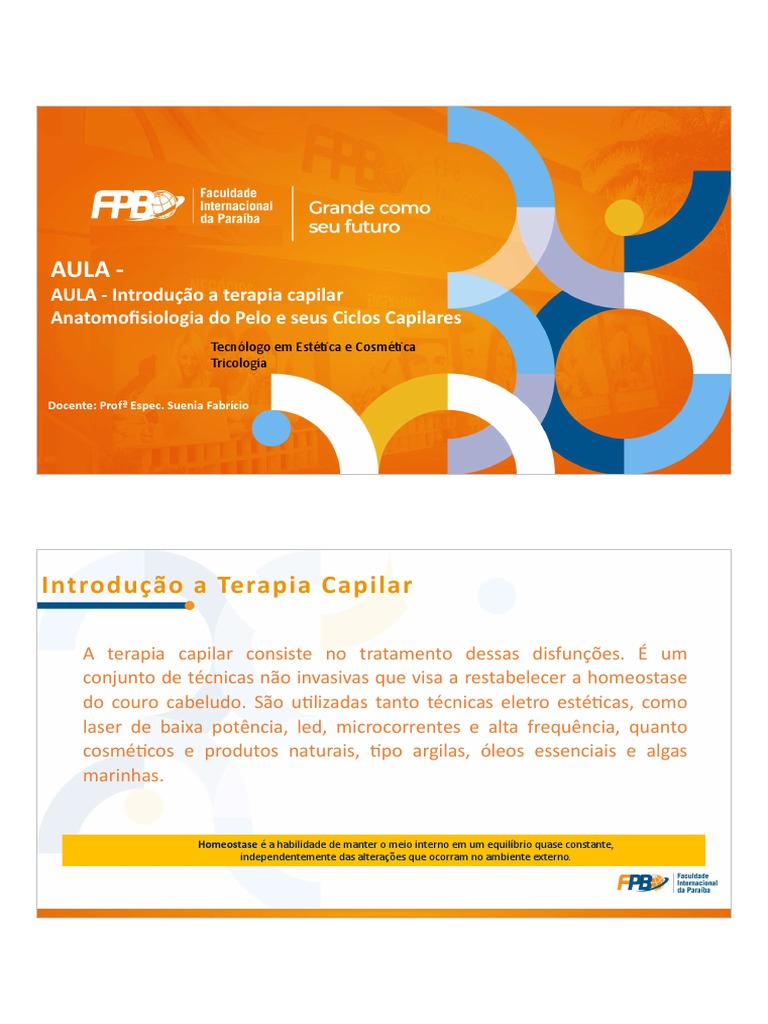 FPB Faculdade Internacional da Paraíba

Grande como seu futuro

AULA -
AULA - Introdução a terapia capilar
Anatomofisiologia do Pelo e seus Ciclos Capilares

Tecnólogo em Estética e Cosmética
Tricologia

Docente: Profª Espec. Suenia Fabrício

Introdução a Terapia Capilar

A terapia capilar consiste no tratamento dessas disfunções. É um conjunto de técnicas não invasivas que visa a restabelecer a homeostase do couro cabeludo. São utilizadas tanto técnicas eletro estéticas, como laser de baixa potência, led, microcorrentes e alta frequência, quanto cosméticos e produtos naturais, tipo argilas, óleos essenciais e algas marinhas.

Homeostase é a habilidade de manter o meio interno em um equilíbrio quase constante, independentemente das alterações que ocorram no ambiente externo.

FPB Faculdade Internacional da Paraíba